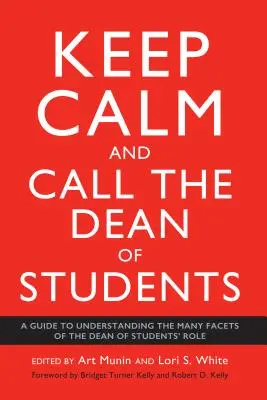 KEEP CALM AND CALL THE DEAN OF STUDENTS

A GUIDE TO UNDERSTANDING THE MANY FACETS OF THE DEAN OF STUDENTS' ROLE

EDITED BY Art Munin AND Lori S. White

Foreword by Bridget Turner Kelly and Robert D. Kelly